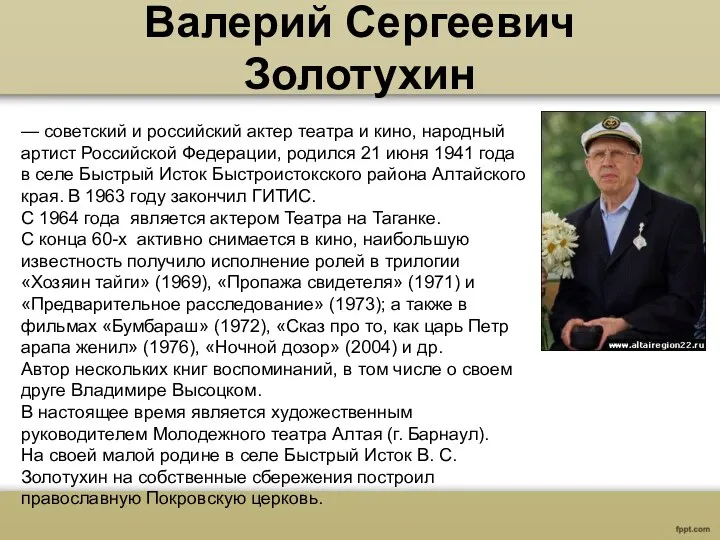 Валерий Сергеевич Золотухин

— советский и российский актер театра и кино, народный артист Российской Федерации, родился 21 июня 1941 года в селе Быстрый Исток Быстроистокского района Алтайского края. В 1963 году закончил ГИТИС.
С 1964 года является актером Театра на Таганке.
С конца 60-х активно снимается в кино, наибольшую известность получило исполнение ролей в трилогии «Хозяин тайги» (1969), «Пропажа свидетеля» (1971) и «Предварительное расследование» (1973); а также в фильмах «Бумбараш» (1972), «Сказ про то, как царь Петр арапа женил» (1976), «Ночной дозор» (2004) и др.
Автор нескольких книг воспоминаний, в том числе о своем друге Владимире Высоцком.
В настоящее время является художественным руководителем Молодежного театра Алтая (г. Барнаул).
На своей малой родине в селе Быстрый Исток В. С. Золотухин на собственные сбережения построил православную Покровскую церковь.

www.altairegion22.ru

fppt.com